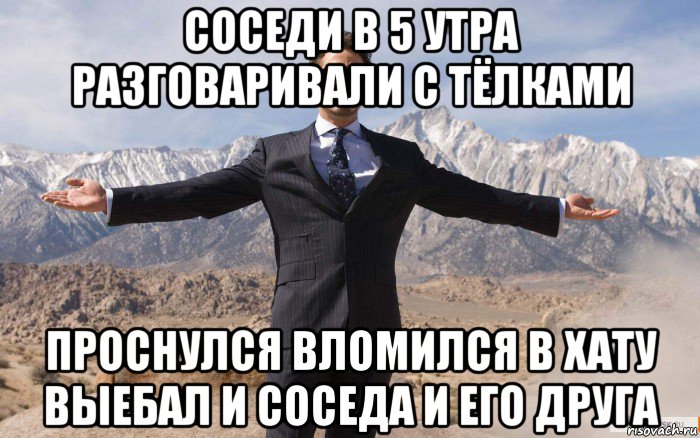 СОСЕДИ В 5 УТРА РАЗГОВАРИВАЛИ С ТЁЛКАМИ

ПРОСНУЛСЯ ВЛОМИЛСЯ В ХАТУ ВЫЕБАЛ И СОСЕДА И ЕГО ДРУГА

risovach.ru